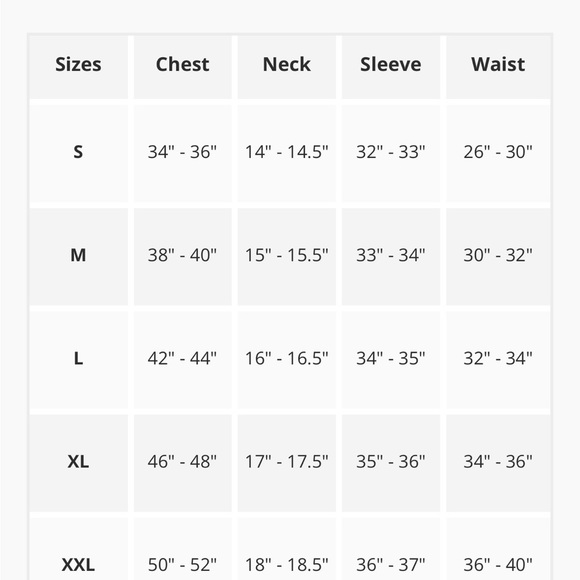 | Sizes | Chest | Neck | Sleeve | Waist |
|---|---|---|---|---|
| S | 34" - 36" | 14" - 14.5" | 32" - 33" | 26" - 30" |
| M | 38" - 40" | 15" - 15.5" | 33" - 34" | 30" - 32" |
| L | 42" - 44" | 16" - 16.5" | 34" - 35" | 32" - 34" |
| XL | 46" - 48" | 17" - 17.5" | 35" - 36" | 34" - 36" |
| XXL | 50" - 52" | 18" - 18.5" | 36" - 37" | 36" - 40" |